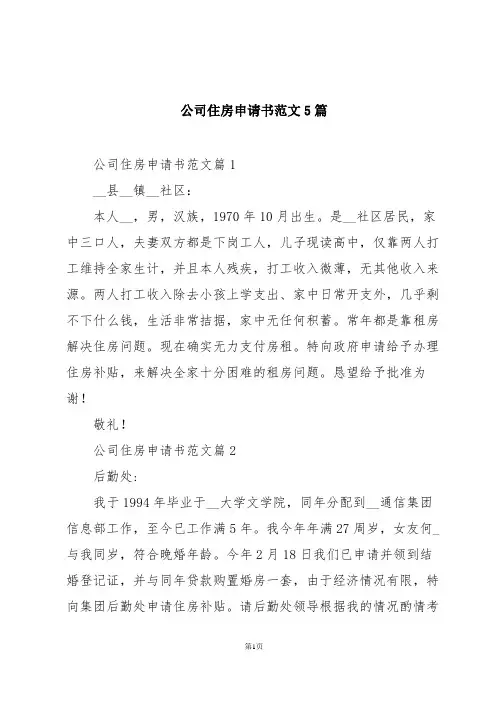 公司住房申请书范文5篇

公司住房申请书范文篇1

__县__镇__社区：

本人__，男，汉族，1970年10月出生。是__社区居民，家中三口人，夫妻双方都是下岗工人，儿子现读高中，仅靠两人打工维持全家生计，并且本人残疾，打工收入微薄，无其他收入来源。两人打工收入除去小孩上学支出、家中日常开支外，几乎剩不下什么钱，生活非常拮据，家中无任何积蓄。常年都是靠租房解决住房问题。现在确实无力支付房租。特向政府申请给予办理住房补贴，来解决全家十分困难的租房问题。恳望给予批准为谢！

敬礼！

公司住房申请书范文篇2

后勤处：

我于1994年毕业于__大学文学院，同年分配到__通信集团信息部工作，至今已工作满5年。我今年年满27周岁，女友何_与我同岁，符合晚婚年龄。今年2月18日我们已申请并领到结婚登记证，并与同年贷款购置婚房一套，由于经济情况有限，特向集团后勤处申请住房补贴。请后勤处领导根据我的情况酌情考

第1页